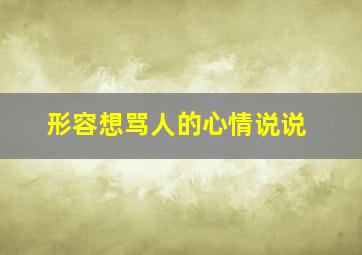 形容想骂人的心情说说